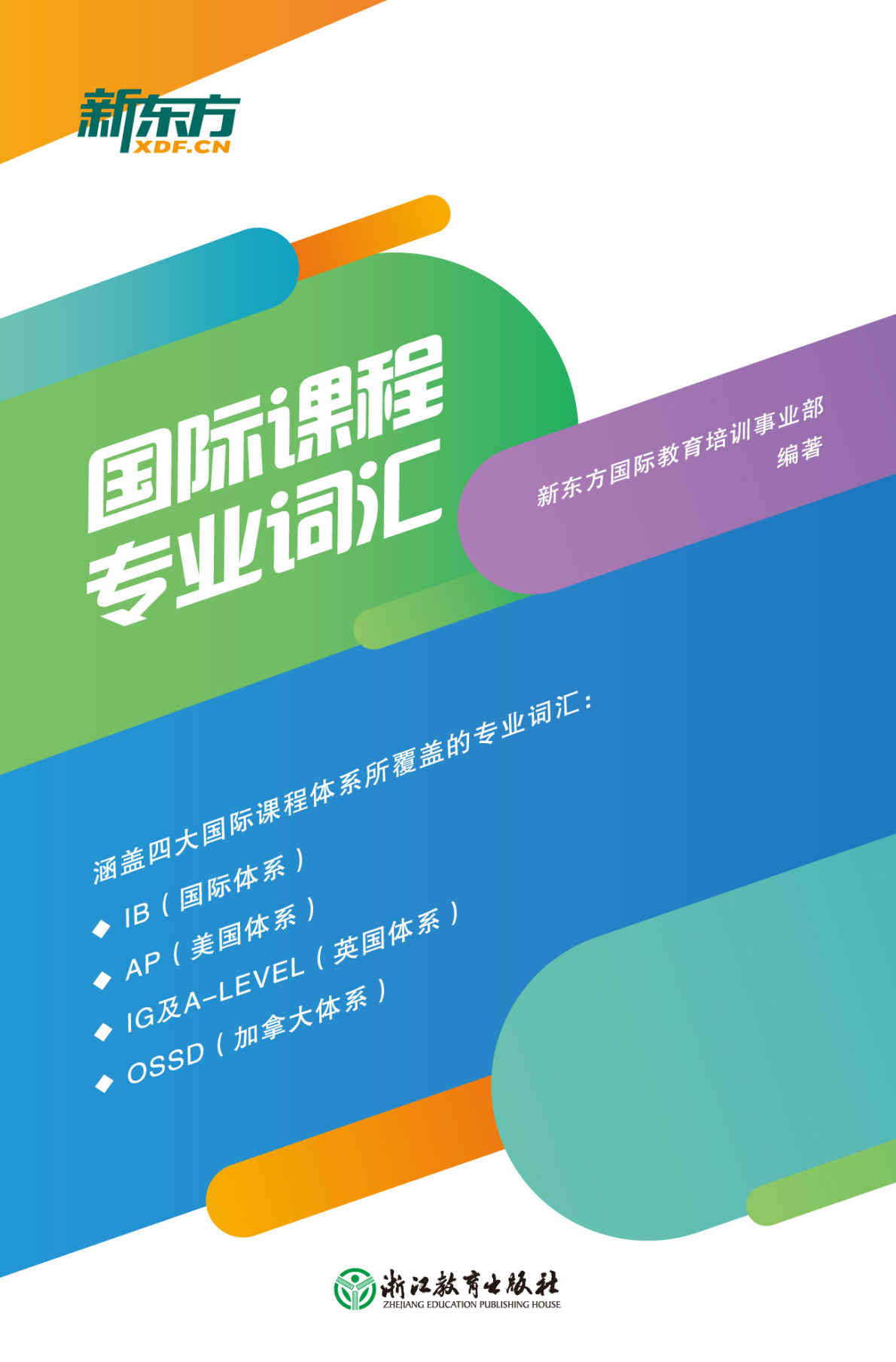 新东方
XDF.CN

国际课程
专业词汇

新东方国际教育培训事业部
编著

涵盖四大国际课程体系所覆盖的专业词汇：
◆ IB（国际体系）
◆ AP（美国体系）
◆ IG及A-LEVEL（英国体系）
◆ OSSD（加拿大体系）

浙江教育出版社
ZHEJIANG EDUCATION PUBLISHING HOUSE